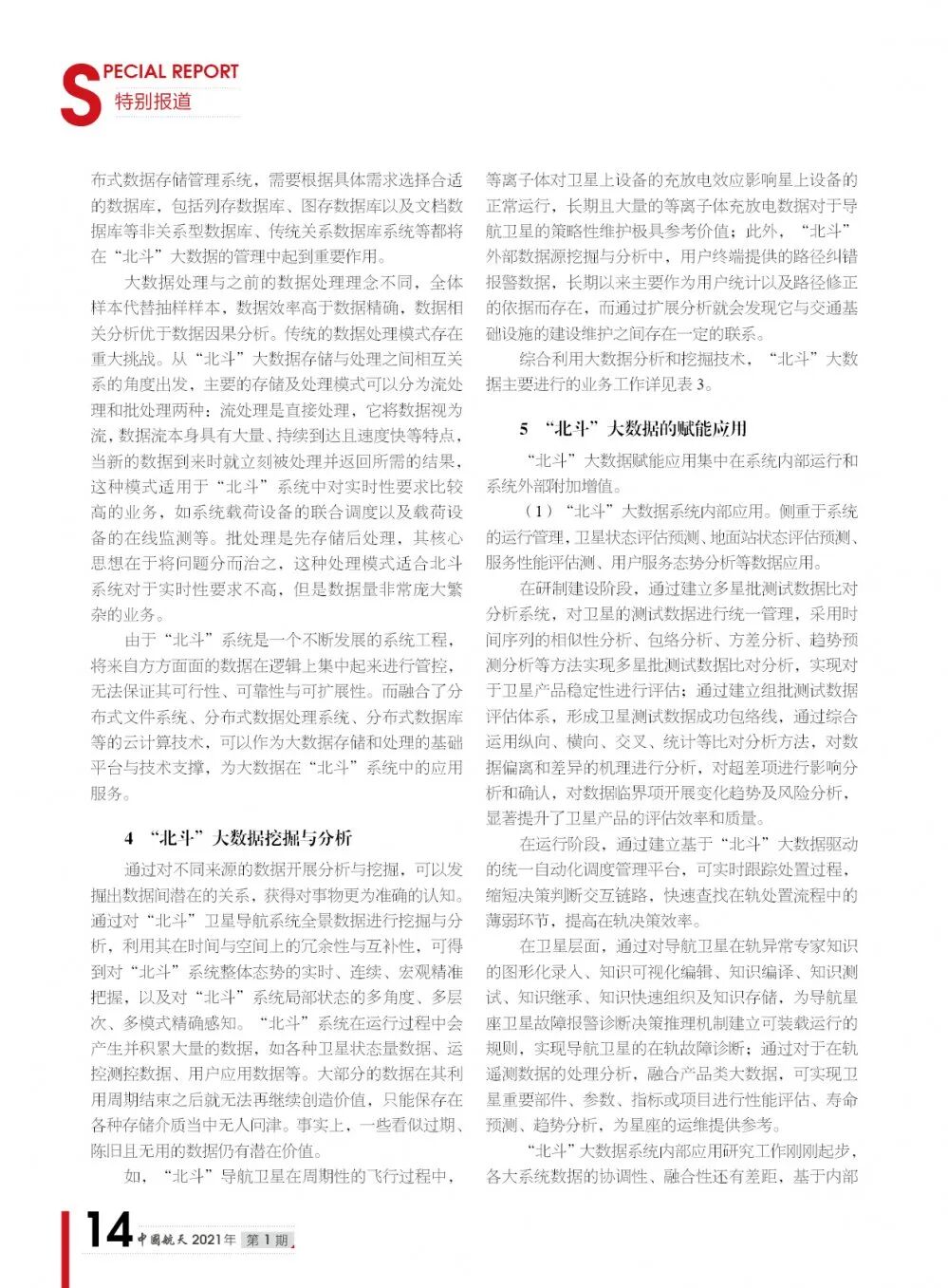 SPECIAL REPORT
特别报道

布式数据存储管理系统，需要根据具体需求选择合适的数据库，包括列存数据库、图存数据库以及文档数据库等非关系型数据库、传统关系数据库系统等都将在“北斗”大数据的管理中起到重要作用。

大数据处理与之前的数据处理理念不同，全体样本代替抽样样本，数据效率高于数据精确，数据相关分析优于数据因果分析。传统的数据处理模式存在重大挑战。从“北斗”大数据存储与处理之间相互关系的角度出发，主要的存储及处理模式可以分为流处理和批处理两种：流处理是直接处理，它将数据视为流，数据流本身具有大量、持续到达且速度快等特点，当新的数据到来时就立刻被处理并返回所需的结果，这种模式适用于“北斗”系统中对实时性要求比较高的业务，如系统载荷设备的联合调度以及载荷设备的在线监测等。批处理是先存储后处理，其核心思想在于将问题分而治之，这种处理模式适合北斗系统对于实时性要求不高，但是数据量非常庞大繁杂的业务。

由于“北斗”系统是一个不断发展的系统工程，将来自方方面面的数据在逻辑上集中起来进行管控，无法保证其可行性、可靠性与可扩展性。而融合了分布式文件系统、分布式数据处理系统、分布式数据库等的云计算技术，可以作为大数据存储和处理的基础平台与技术支撑，为大数据在“北斗”系统中的应用服务。

4 “北斗”大数据挖掘与分析

通过对不同来源的数据开展分析与挖掘，可以发掘出数据间潜在的关系，获得对事物更为准确的认知。通过对“北斗”卫星导航系统全景数据进行挖掘与分析，利用其在时间与空间上的冗余性与互补性，可得到对“北斗”系统整体态势的实时、连续、宏观精准把握，以及对“北斗”系统局部状态的多角度、多层次、多模式精确感知。“北斗”系统在运行过程中会产生并积累大量的数据，如各种卫星状态量数据、运控测控数据、用户应用数据等。大部分的数据在其利用周期结束之后就无法再继续创造价值，只能保存在各种存储介质当中无人问津。事实上，一些看似过期、陈旧且无用的数据仍有潜在价值。

如，“北斗”导航卫星在周期性的飞行过程中，等离子体对卫星上设备的充放电效应影响星上设备的正常运行，长期且大量的等离子体充放电数据对于导航卫星的策略性维护极具参考价值；此外，“北斗”外部数据源挖掘与分析中，用户终端提供的路径纠错报警数据，长期以来主要作为用户统计以及路径修正的依据而存在，而通过扩展分析就会发现它与交通基础设施的建设维护之间存在一定的联系。

综合利用大数据分析和挖掘技术，“北斗”大数据主要进行的业务工作详见表3。

5 “北斗”大数据的赋能应用

“北斗”大数据赋能应用集中在系统内部运行和系统外部附加增值。

（1）“北斗”大数据系统内部应用。侧重于系统的运行管理，卫星状态评估预测、地面站状态评估预测、服务性能评估测、用户服务态势分析等数据应用。

在研制建设阶段，通过建立多星批测试数据比对分析系统，对卫星的测试数据进行统一管理，采用时间序列的相似性分析、包络分析、方差分析、趋势预测分析等方法实现多星批测试数据比对分析，实现对于卫星产品稳定性进行评估；通过建立组批测试数据评估体系，形成卫星测试数据成功包络线，通过综合运用纵向、横向、交叉、统计等比对分析方法，对数据偏离和差异的机理进行分析，对超差项进行影响分析和确认，对数据临界项开展变化趋势及风险分析，显著提升了卫星产品的评估效率和质量。

在运行阶段，通过建立基于“北斗”大数据驱动的统一自动化调度管理平台，可实时跟踪处置过程，缩短决策判断交互链路，快速查找在轨处置流程中的薄弱环节，提高在轨决策效率。

在卫星层面，通过对导航卫星在轨异常专家知识的图形化录入、知识可视化编辑、知识编译、知识测试、知识继承、知识快速组织及知识存储，为导航星座卫星故障报警诊断决策推理机制建立可装载运行的规则，实现导航卫星的在轨故障诊断；通过对于在轨遥测数据的处理分析，融合产品类大数据，可实现卫星重要部件、参数、指标或项目进行性能评估、寿命预测、趋势分析，为星座的运维提供参考。

“北斗”大数据系统内部应用研究工作刚刚起步，各大系统数据的协调性、融合性还有差距，基于内部

14 中国航天 2021年 第1期